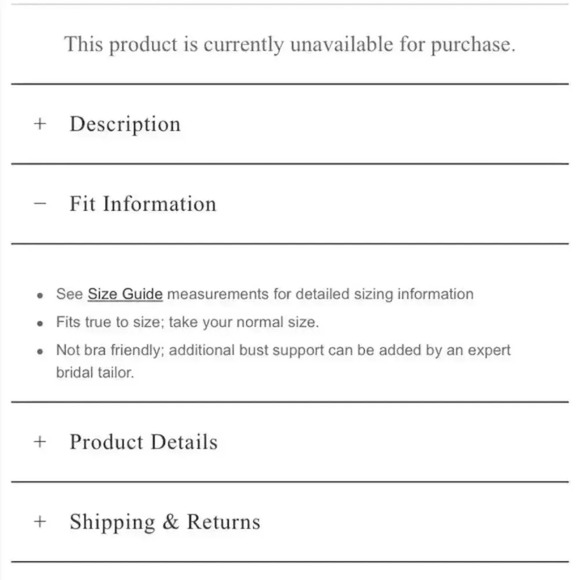 This product is currently unavailable for purchase.

+ Description

− Fit Information

- See Size Guide measurements for detailed sizing information
- Fits true to size; take your normal size.
- Not bra friendly; additional bust support can be added by an expert bridal tailor.

+ Product Details

+ Shipping & Returns